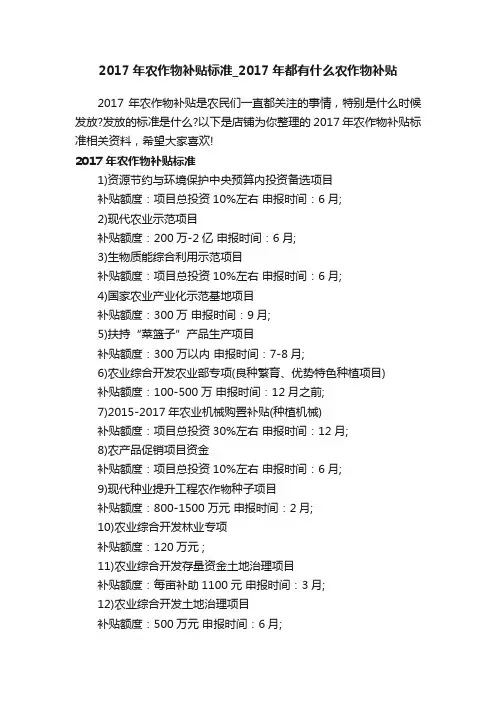 2017 年农作物补贴标准_2017 年都有什么农作物补贴

2017 年农作物补贴是农民们一直都关注的事情，特别是什么时候发放?发放的标准是什么?以下是店铺为你整理的 2017 年农作物补贴标准相关资料，希望大家喜欢!

2017 年农作物补贴标准

1)资源节约与环境保护中央预算内投资备选项目
补贴额度：项目总投资 10%左右 申报时间：6 月;
2)现代农业示范项目
补贴额度：200 万-2 亿 申报时间：6 月;
3)生物质能综合利用示范项目
补贴额度：项目总投资 10%左右 申报时间：6 月;
4)国家农业产业化示范基地项目
补贴额度：300 万 申报时间：9 月;
5)扶持“菜篮子”产品生产项目
补贴额度：300 万以内 申报时间：7-8 月;
6)农业综合开发农业部专项(良种繁育、优势特色种植项目)
补贴额度：100-500 万 申报时间：12 月之前;
7)2015-2017 年农业机械购置补贴(种植机械)
补贴额度：项目总投资 30%左右 申报时间：12 月;
8)农产品促销项目资金
补贴额度：项目总投资 10%左右 申报时间：6 月;
9)现代种业提升工程农作物种子项目
补贴额度：800-1500 万元 申报时间：2 月;
10)农业综合开发林业专项
补贴额度：120 万元；
11)农业综合开发存量资金土地治理项目
补贴额度：每亩补助 1100 元 申报时间：3 月;
12)农业综合开发土地治理项目
补贴额度：500 万元 申报时间：6 月;